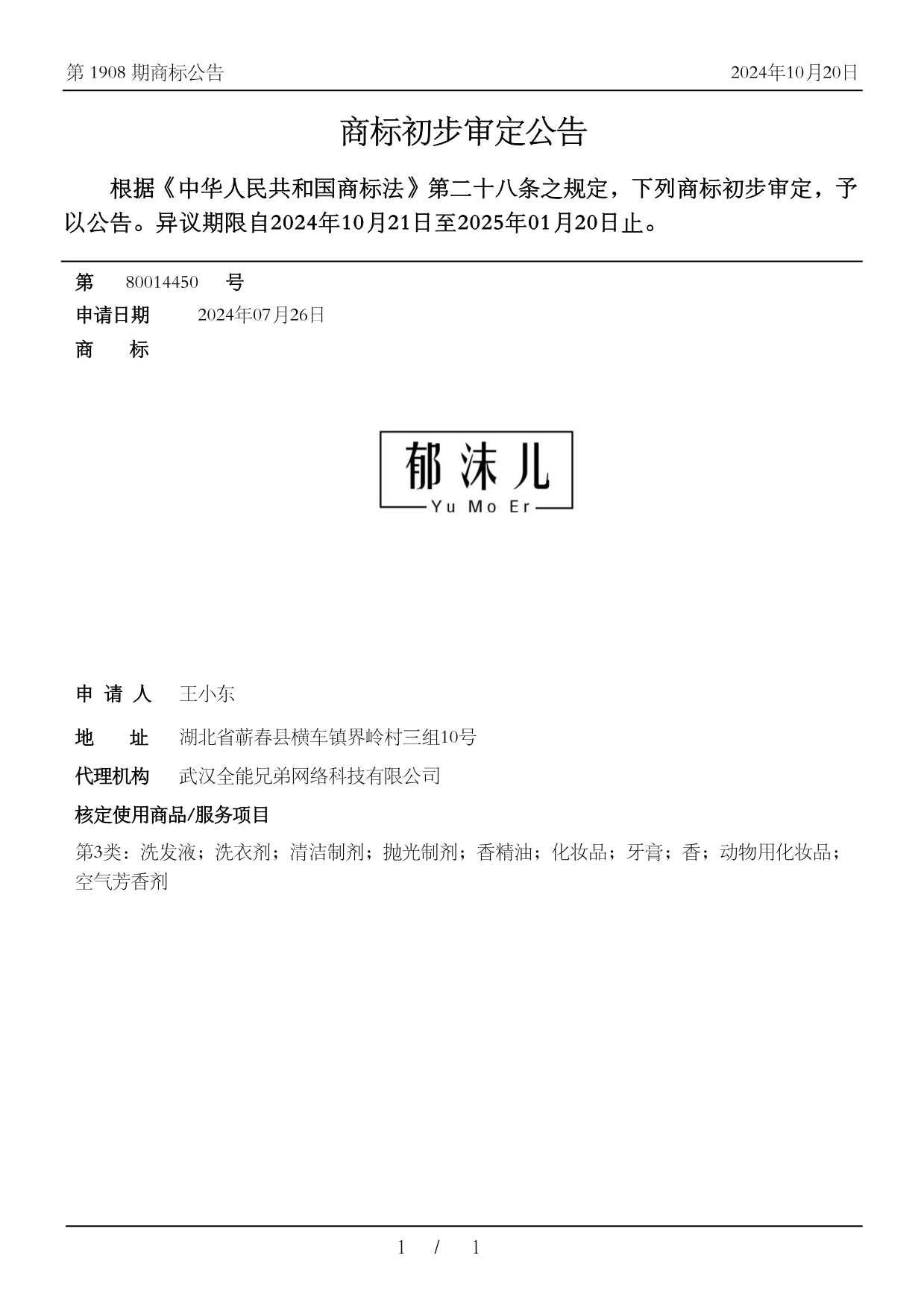 第 1908 期商标公告

2024年10月20日

商标初步审定公告

根据《中华人民共和国商标法》第二十八条之规定，下列商标初步审定，予以公告。异议期限自2024年10月21日至2025年01月20日止。

第 80014450 号

申请日期 2024年07月26日

商 标

郁沫儿
Yu Mo Er

申 请 人 王小东

地 址 湖北省蕲春县横车镇界岭村三组10号

代理机构 武汉全能兄弟网络科技有限公司

核定使用商品/服务项目

第3类：洗发液；洗衣剂；清洁制剂；抛光制剂；香精油；化妆品；牙膏；香；动物用化妆品；空气芳香剂

1 / 1